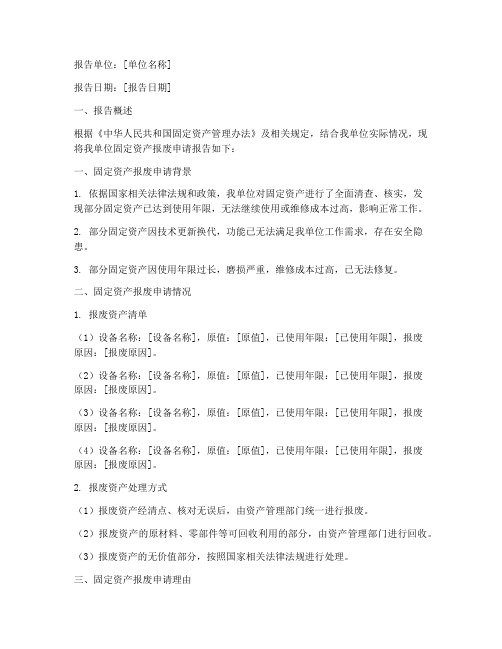 报告单位：[单位名称]

报告日期：[报告日期]

一、报告概述

根据《中华人民共和国固定资产管理办法》及相关规定，结合我单位实际情况，现将我单位固定资产报废申请报告如下：

一、固定资产报废申请背景

1. 依据国家相关法律法规和政策，我单位对固定资产进行了全面清查、核实，发现部分固定资产已达到使用年限，无法继续使用或维修成本过高，影响正常工作。

2. 部分固定资产因技术更新换代，功能已无法满足我单位工作需求，存在安全隐患。

3. 部分固定资产因使用年限过长，磨损严重，维修成本过高，已无法修复。

二、固定资产报废申请情况

1. 报废资产清单

（1）设备名称：[设备名称]，原值：[原值]，已使用年限：[已使用年限]，报废原因：[报废原因]。

（2）设备名称：[设备名称]，原值：[原值]，已使用年限：[已使用年限]，报废原因：[报废原因]。

（3）设备名称：[设备名称]，原值：[原值]，已使用年限：[已使用年限]，报废原因：[报废原因]。

（4）设备名称：[设备名称]，原值：[原值]，已使用年限：[已使用年限]，报废原因：[报废原因]。

2. 报废资产处理方式

（1）报废资产经清点、核对无误后，由资产管理部门统一进行报废。

（2）报废资产的原材料、零部件等可回收利用的部分，由资产管理部门进行回收。

（3）报废资产的无价值部分，按照国家相关法律法规进行处理。

三、固定资产报废申请理由